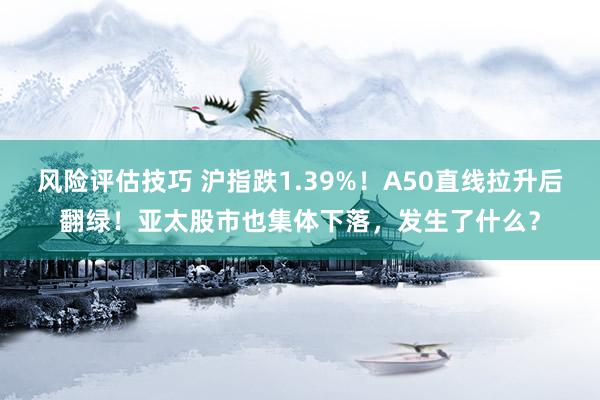 风险评估技巧 沪指跌1.39%！A50直线拉升后翻绿！亚太股市也集体下落，发生了什么？